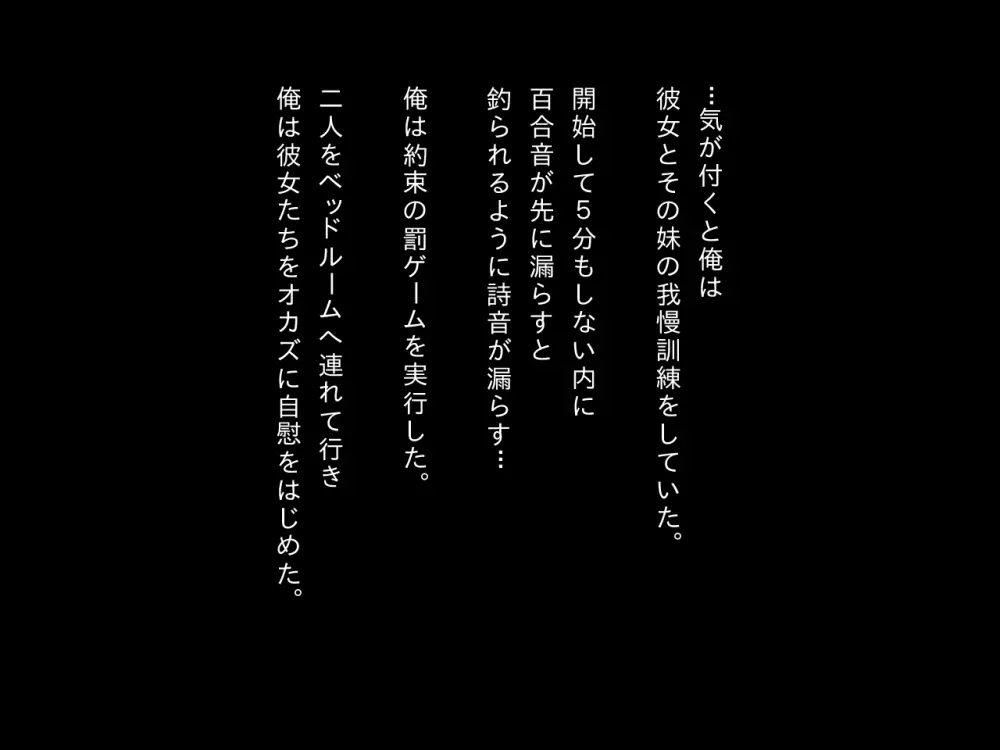 …気が付くと俺は
彼女とその妹の我慢訓練をしていた。

開始して５分もしない内に
百合音が先に漏らすと
釣られるように詩音が漏らす…

俺は約束の罰ゲームを実行した。

二人をベッドルームへ連れて行き
俺は彼女たちをオカズに自慰をはじめた。